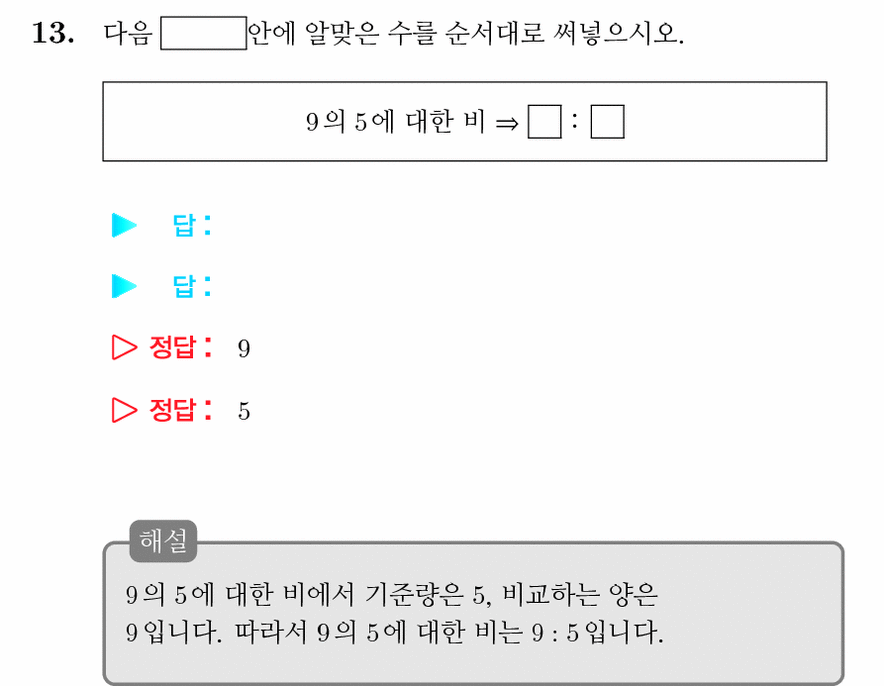 13. 다음 ☐ 안에 알맞은 수를 순서대로 써넣으시오.

9의 5에 대한 비 ⇒ ☐ : ☐

▶ 답:

▶ 답:

▷ 정답: 9

▷ 정답: 5

해설

9의 5에 대한 비에서 기준량은 5, 비교하는 양은 9입니다. 따라서 9의 5에 대한 비는 9 : 5입니다.